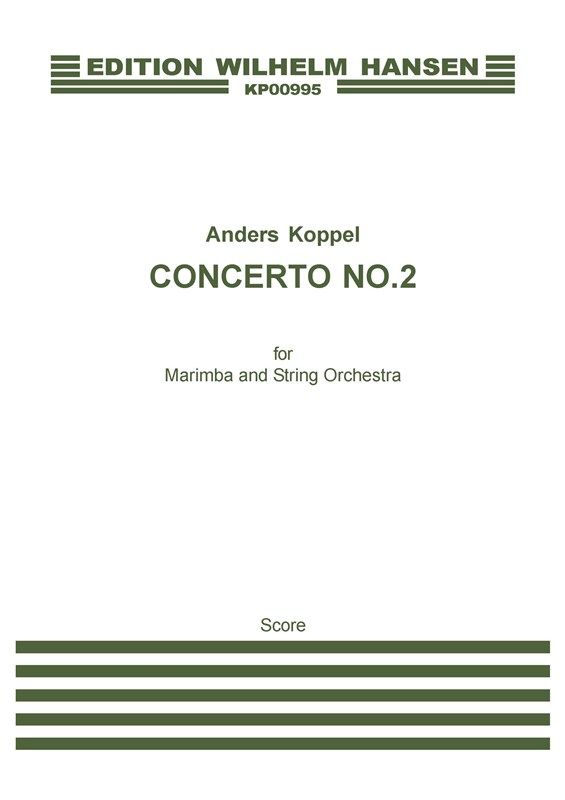 EDITION WILHELM HANSEN
KP00995

Anders Koppel
CONCERTO NO.2

for
Marimba and String Orchestra

Score